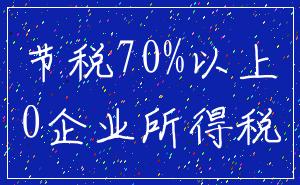 节税70%以上
0企业所得税